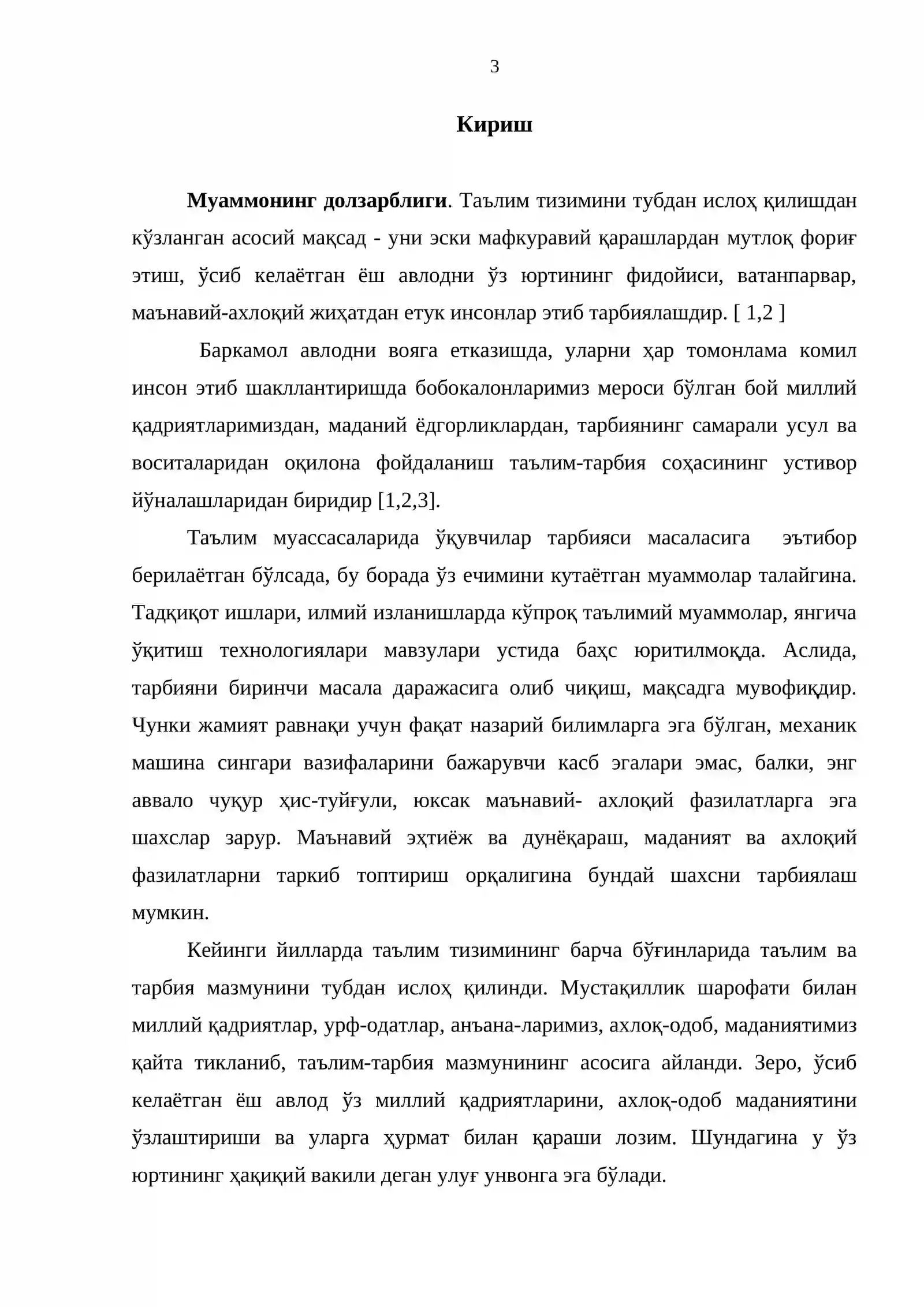 3

Кириш

Муаммонинг долзарблиги. Таълим тизимини тубдан ислоҳ қилишдан кўзланган асосий мақсад - уни эски мафкуравий қарашлардан мутлоқ фориғ этиш, ўсиб келаётган ёш авлодни ўз юртининг фидойиси, ватанпарвар, маънавий-ахлоқий жиҳатдан етук инсонлар этиб тарбиялашдир. [ 1,2 ]

Баркамол авлодни вояга етказишда, уларни ҳар томонлама комил инсон этиб шакллантиришда бобокалонларимиз мероси бўлган бой миллий қадриятларимиздан, маданий ёдгорликлардан, тарбиянинг самарали усул ва воситаларидан оқилона фойдаланиш таълим-тарбия соҳасининг устивор йўналашларидан биридир [1,2,3].

Таълим муассасаларида ўқувчилар тарбияси масаласига эътибор берилаётган бўлсада, бу борада ўз ечимини кутаётган муаммолар талайгина. Тадқиқот ишлари, илмий изланишларда кўпроқ таълимий муаммолар, янгича ўқитиш технологиялари мавзулари устида баҳс юритилмоқда. Аслида, тарбияни биринчи масала даражасига олиб чиқиш, мақсадга мувофиқдир. Чунки жамият равнақи учун фақат назарий билимларга эга бўлган, механик машина сингари вазифаларини бажарувчи касб эгалари эмас, балки, энг аввало чуқур ҳис-туйғули, юксак маънавий- ахлоқий фазилатларга эга шахслар зарур. Маънавий эҳтиёж ва дунёқараш, маданият ва ахлоқий фазилатларни таркиб топтириш орқалигина бундай шахсни тарбиялаш мумкин.

Кейинги йилларда таълим тизимининг барча бўғинларида таълим ва тарбия мазмунини тубдан ислоҳ қилинди. Мустақиллик шарофати билан миллий қадриятлар, урф-одатлар, анъана-ларимиз, ахлоқ-одоб, маданиятимиз қайта тикланиб, таълим-тарбия мазмунининг асосига айланди. Зеро, ўсиб келаётган ёш авлод ўз миллий қадриятларини, ахлоқ-одоб маданиятини ўзлаштириши ва уларга ҳурмат билан қараши лозим. Шундагина у ўз юртининг ҳақиқий вакили деган улуғ унвонга эга бўлади.